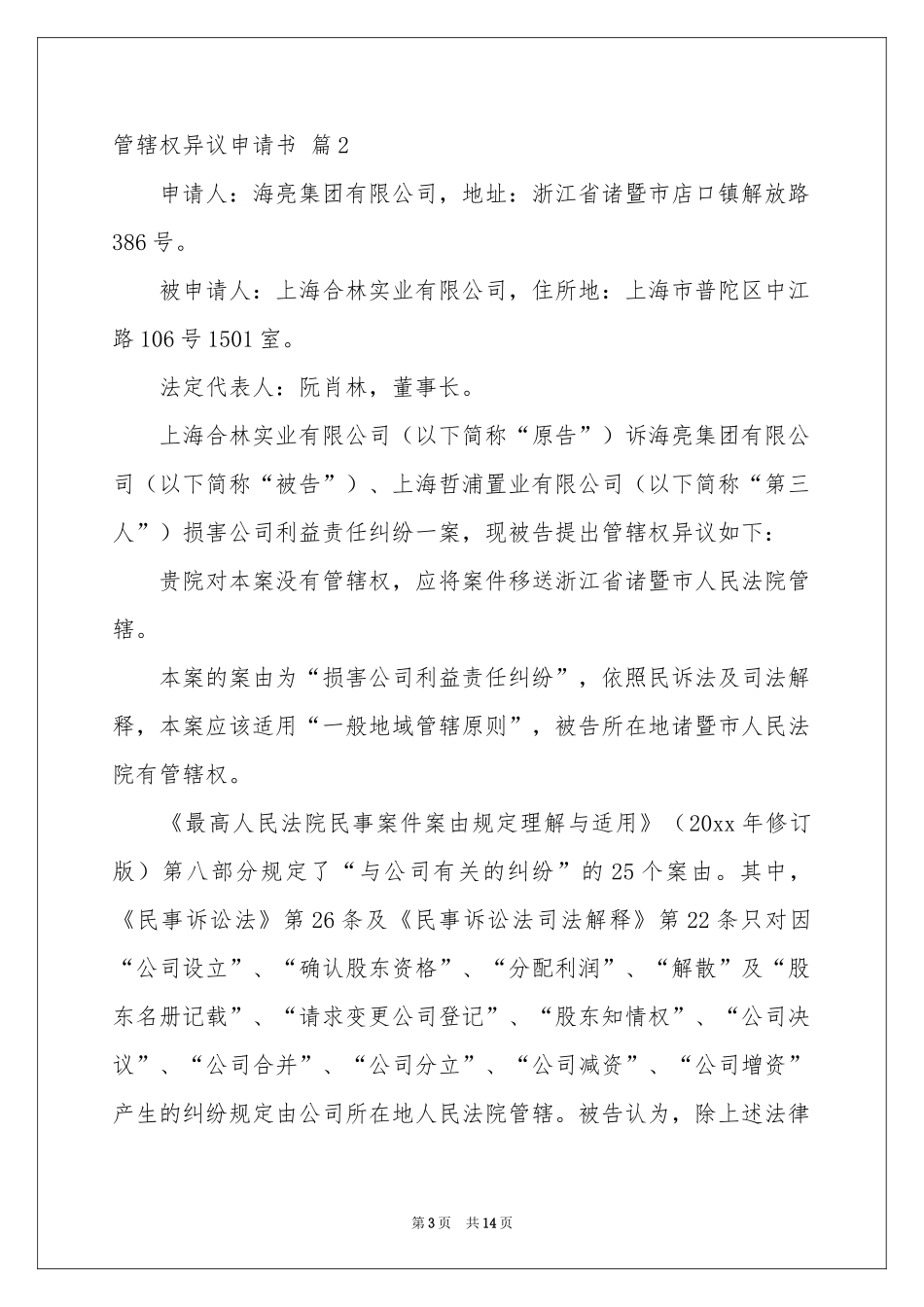 管辖权异议申请书 篇2

申请人：海亮集团有限公司，地址：浙江省诸暨市店口镇解放路386号。

被申请人：上海合林实业有限公司，住所地：上海市普陀区中江路106号1501室。

法定代表人：阮肖林，董事长。

上海合林实业有限公司（以下简称“原告”）诉海亮集团有限公司（以下简称“被告”）、上海哲浦置业有限公司（以下简称“第三人”）损害公司利益责任纠纷一案，现被告提出管辖权异议如下：

贵院对本案没有管辖权，应将案件移送浙江省诸暨市人民法院管辖。

本案的案由为“损害公司利益责任纠纷”，依照民诉法及司法解释，本案应该适用“一般地域管辖原则”，被告所在地诸暨市人民法院有管辖权。

《最高人民法院民事案件案由规定理解与适用》（20xx年修订版）第八部分规定了“与公司有关的纠纷”的25个案由。其中，《民事诉讼法》第26条及《民事诉讼法司法解释》第22条只对因“公司设立”、“确认股东资格”、“分配利润”、“解散”及“股东名册记载”、“请求变更公司登记”、“股东知情权”、“公司决议”、“公司合并”、“公司分立”、“公司减资”、“公司增资”产生的纠纷规定由公司所在地人民法院管辖。被告认为，除上述法律

第3页 共14页